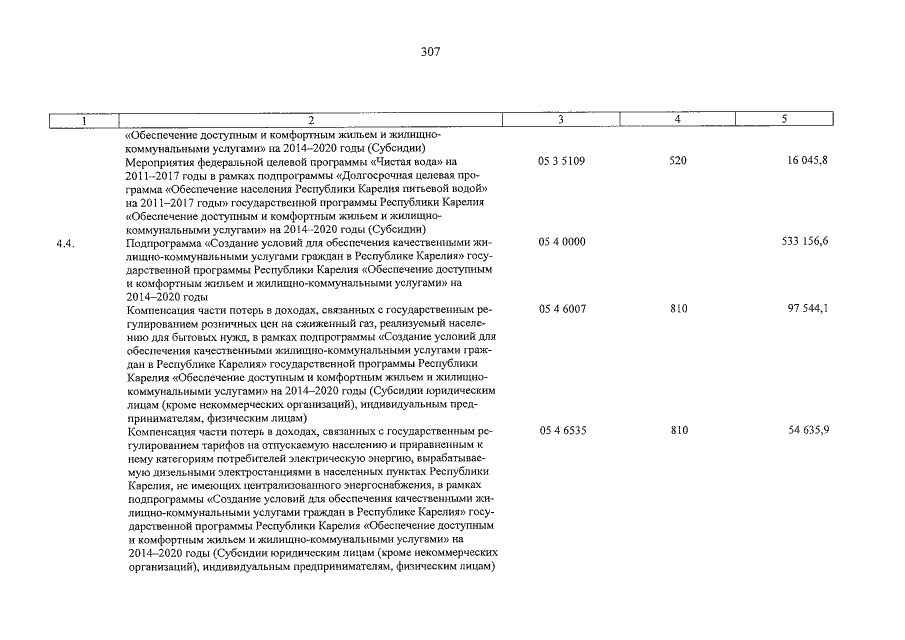 307

| 1 | 2 | 3 | 4 | 5 |
|---|---|---|---|---|
| | «Обеспечение доступным и комфортным жильем и жилищно-коммунальными услугами» на 2014–2020 годы (Субсидии) | | | |
| | Мероприятия федеральной целевой программы «Чистая вода» на 2011–2017 годы в рамках подпрограммы «Долгосрочная целевая программа «Обеспечение населения Республики Карелия питьевой водой» на 2011–2017 годы» государственной программы Республики Карелия «Обеспечение доступным и комфортным жильем и жилищно-коммунальными услугами» на 2014–2020 годы (Субсидии) | 05 3 5109 | 520 | 16 045,8 |
| 4.4. | Подпрограмма «Создание условий для обеспечения качественными жилищно-коммунальными услугами граждан в Республике Карелия» государственной программы Республики Карелия «Обеспечение доступным и комфортным жильем и жилищно-коммунальными услугами» на 2014–2020 годы | 05 4 0000 | | 533 156,6 |
| | Компенсация части потерь в доходах, связанных с государственным регулированием розничных цен на сжиженный газ, реализуемый населению для бытовых нужд, в рамках подпрограммы «Создание условий для обеспечения качественными жилищно-коммунальными услугами граждан в Республике Карелия» государственной программы Республики Карелия «Обеспечение доступным и комфортным жильем и жилищно-коммунальными услугами» на 2014–2020 годы (Субсидии юридическим лицам (кроме некоммерческих организаций), индивидуальным предпринимателям, физическим лицам) | 05 4 6007 | 810 | 97 544,1 |
| | Компенсация части потерь в доходах, связанных с государственным регулированием тарифов на отпускаемую населению и приравненным к нему категориям потребителей электрическую энергию, вырабатываемую дизельными электростанциями в населенных пунктах Республики Карелия, не имеющих централизованного энергоснабжения, в рамках подпрограммы «Создание условий для обеспечения качественными жилищно-коммунальными услугами граждан в Республике Карелия» государственной программы Республики Карелия «Обеспечение доступным и комфортным жильем и жилищно-коммунальными услугами» на 2014–2020 годы (Субсидии юридическим лицам (кроме некоммерческих организаций), индивидуальным предпринимателям, физическим лицам) | 05 4 6535 | 810 | 54 635,9 |